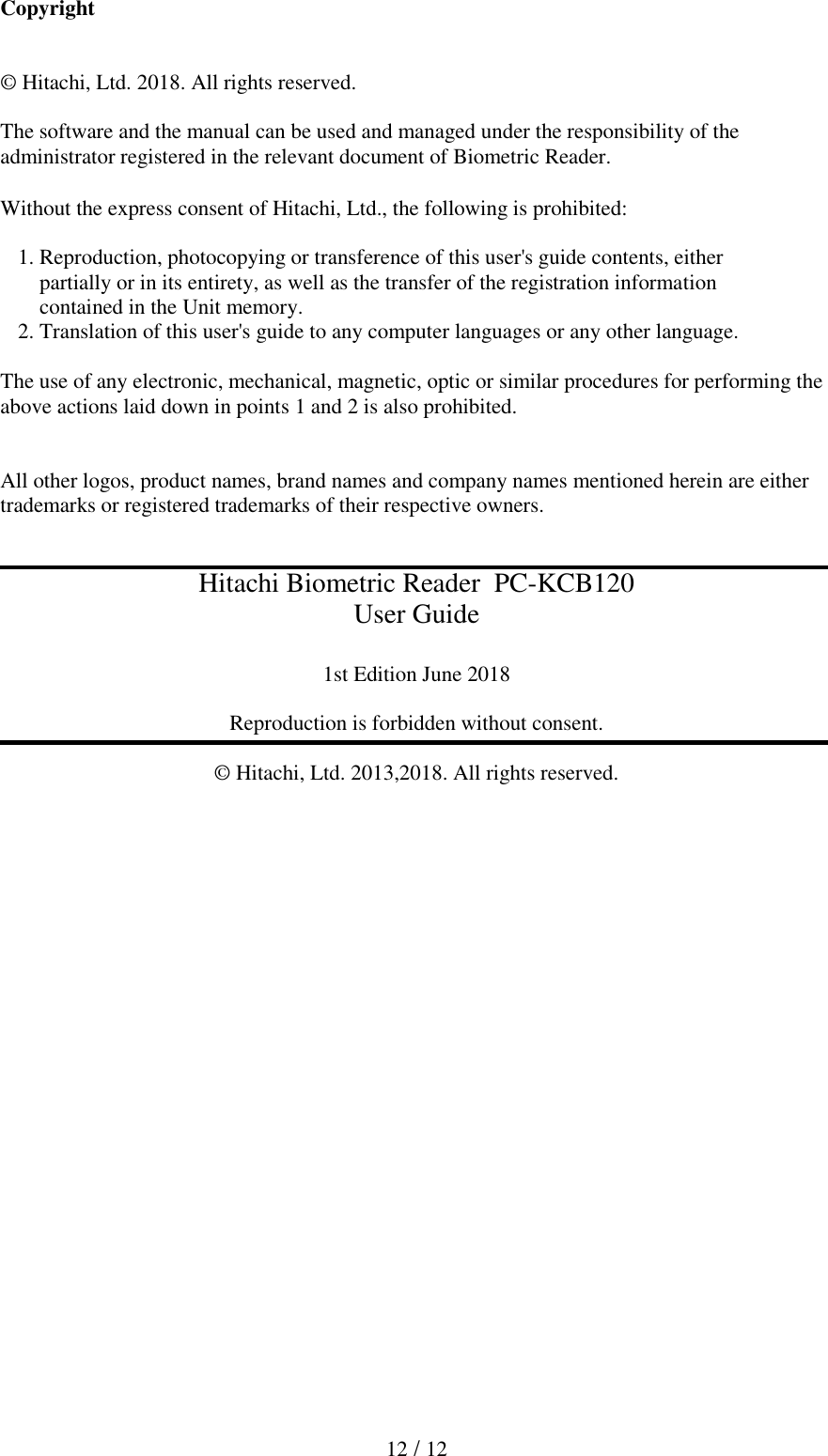 Copyright

© Hitachi, Ltd. 2018. All rights reserved.

The software and the manual can be used and managed under the responsibility of the administrator registered in the relevant document of Biometric Reader.

Without the express consent of Hitachi, Ltd., the following is prohibited:

1. Reproduction, photocopying or transference of this user's guide contents, either partially or in its entirety, as well as the transfer of the registration information contained in the Unit memory.
2. Translation of this user's guide to any computer languages or any other language.

The use of any electronic, mechanical, magnetic, optic or similar procedures for performing the above actions laid down in points 1 and 2 is also prohibited.

All other logos, product names, brand names and company names mentioned herein are either trademarks or registered trademarks of their respective owners.

Hitachi Biometric Reader PC-KCB120
User Guide

1st Edition June 2018

Reproduction is forbidden without consent.

© Hitachi, Ltd. 2013,2018. All rights reserved.

12 / 12